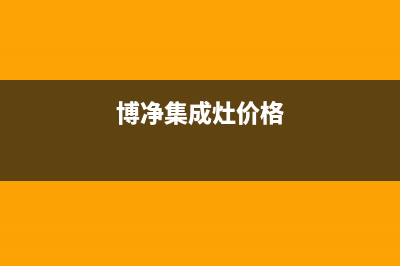 博净集成灶价格